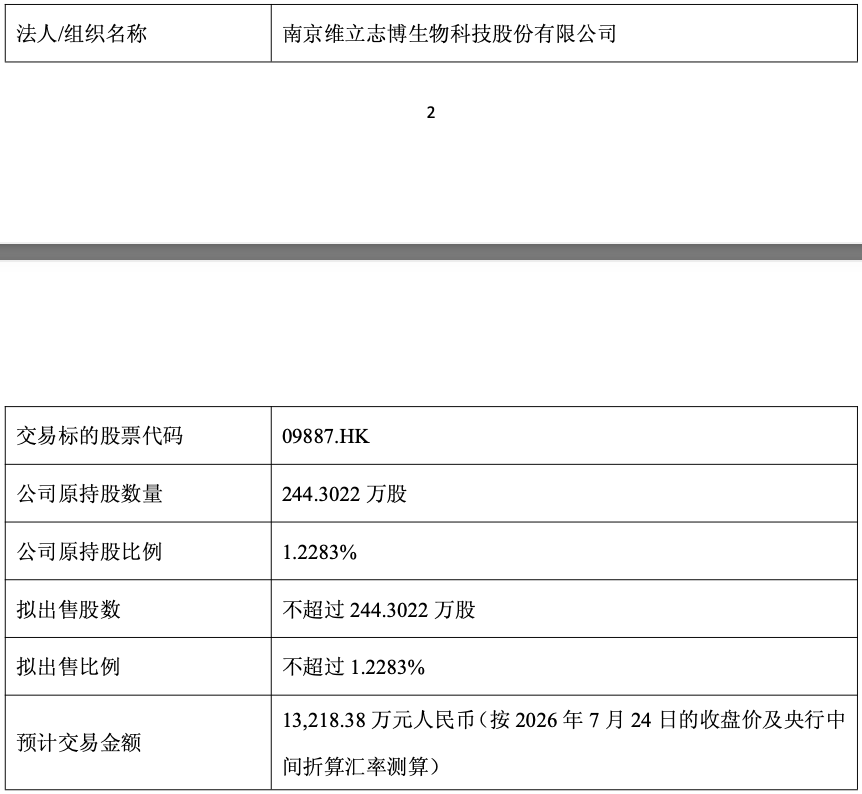 | 法人/组织名称 | 南京维立志博生物科技股份有限公司 |
|---|---|

2

| 交易标的股票代码 | 09887.HK |
|---|---|
| 公司原持股数量 | 244.3022 万股 |
| 公司原持股比例 | 1.2283% |
| 拟出售股数 | 不超过 244.3022 万股 |
| 拟出售比例 | 不超过 1.2283% |
| 预计交易金额 | 13,218.38 万元人民币（按 2026 年 7 月 24 日的收盘价及央行中间折算汇率测算） |